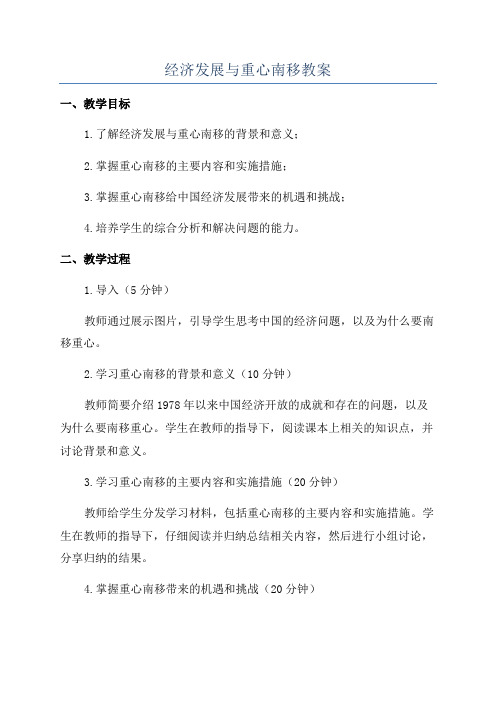 经济发展与重心南移教案

一、教学目标

1.了解经济发展与重心南移的背景和意义；

2.掌握重心南移的主要内容和实施措施；

3.掌握重心南移给中国经济发展带来的机遇和挑战；

4.培养学生的综合分析和解决问题的能力。

二、教学过程

1.导入（5分钟）

教师通过展示图片，引导学生思考中国的经济问题，以及为什么要南移重心。

2.学习重心南移的背景和意义（10分钟）

教师简要介绍1978年以来中国经济开放的成就和存在的问题，以及为什么要南移重心。学生在教师的指导下，阅读课本上相关的知识点，并讨论背景和意义。

3.学习重心南移的主要内容和实施措施（20分钟）

教师给学生分发学习材料，包括重心南移的主要内容和实施措施。学生在教师的指导下，仔细阅读并归纳总结相关内容，然后进行小组讨论，分享归纳的结果。

4.掌握重心南移带来的机遇和挑战（20分钟）